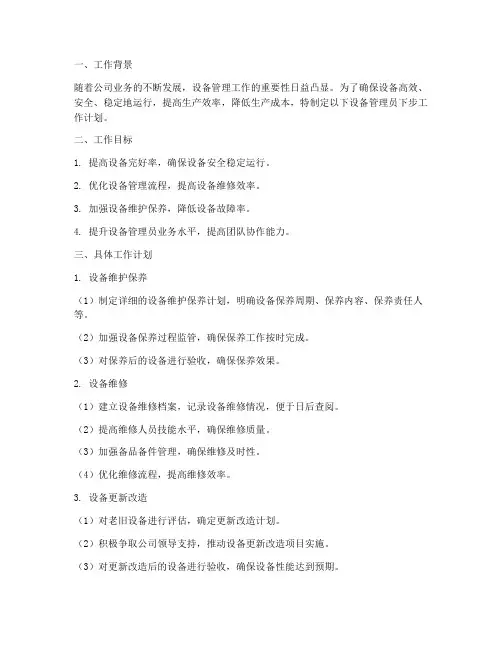 一、工作背景

随着公司业务的不断发展，设备管理工作的重要性日益凸显。为了确保设备高效、安全、稳定地运行，提高生产效率，降低生产成本，特制定以下设备管理员下步工作计划。

二、工作目标

1. 提高设备完好率，确保设备安全稳定运行。

2. 优化设备管理流程，提高设备维修效率。

3. 加强设备维护保养，降低设备故障率。

4. 提升设备管理员业务水平，提高团队协作能力。

三、具体工作计划

1. 设备维护保养

（1）制定详细的设备维护保养计划，明确设备保养周期、保养内容、保养责任人等。

（2）加强设备保养过程监管，确保保养工作按时完成。

（3）对保养后的设备进行验收，确保保养效果。

2. 设备维修

（1）建立设备维修档案，记录设备维修情况，便于日后查阅。

（2）提高维修人员技能水平，确保维修质量。

（3）加强备品备件管理，确保维修及时性。

（4）优化维修流程，提高维修效率。

3. 设备更新改造

（1）对老旧设备进行评估，确定更新改造计划。

（2）积极争取公司领导支持，推动设备更新改造项目实施。

（3）对更新改造后的设备进行验收，确保设备性能达到预期。